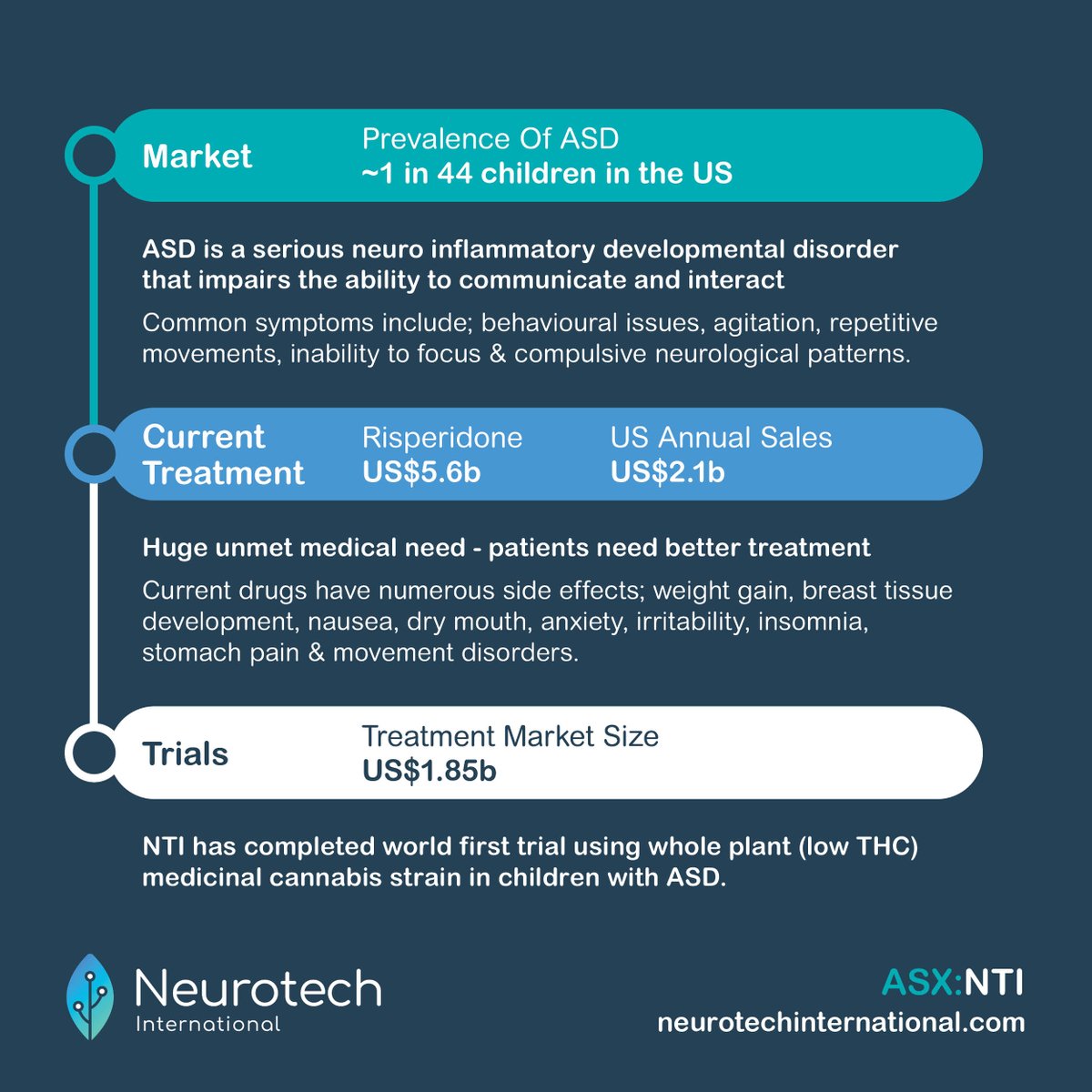 Market

Prevalence Of ASD
~1 in 44 children in the US

ASD is a serious neuro inflammatory developmental disorder that impairs the ability to communicate and interact

Common symptoms include; behavioural issues, agitation, repetitive movements, inability to focus & compulsive neurological patterns.

Current Treatment

Risperidone
US$5.6b

US Annual Sales
US$2.1b

Huge unmet medical need - patients need better treatment

Current drugs have numerous side effects; weight gain, breast tissue development, nausea, dry mouth, anxiety, irritability, insomnia, stomach pain & movement disorders.

Trials

Treatment Market Size
US$1.85b

NTI has completed world first trial using whole plant (low THC) medicinal cannabis strain in children with ASD.

Neurotech
International

ASX:NTI
neurotechinternational.com